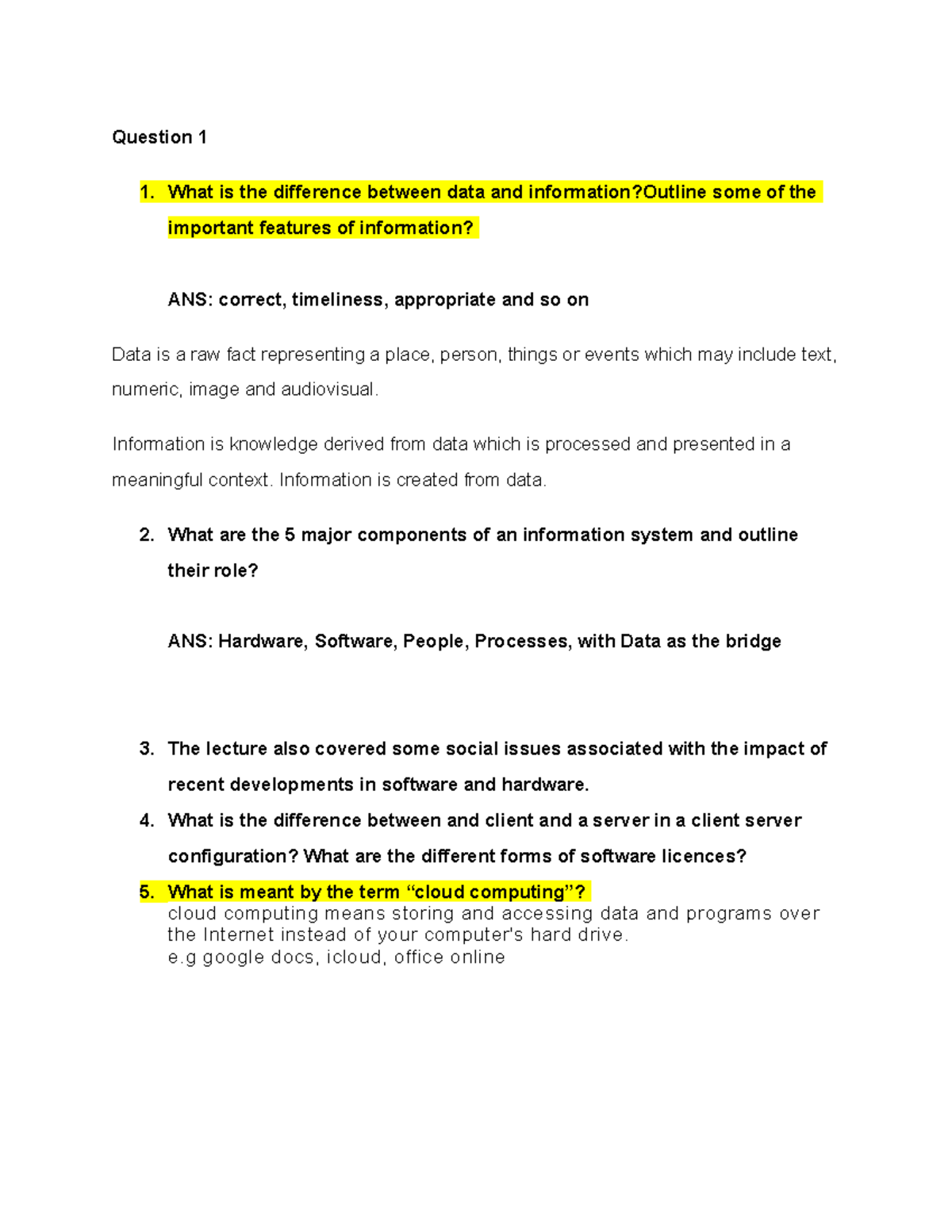 Question 1

1. What is the difference between data and information?Outline some of the important features of information?

ANS: correct, timeliness, appropriate and so on

Data is a raw fact representing a place, person, things or events which may include text, numeric, image and audiovisual.

Information is knowledge derived from data which is processed and presented in a meaningful context. Information is created from data.

2. What are the 5 major components of an information system and outline their role?

ANS: Hardware, Software, People, Processes, with Data as the bridge

3. The lecture also covered some social issues associated with the impact of recent developments in software and hardware.

4. What is the difference between and client and a server in a client server configuration? What are the different forms of software licences?

5. What is meant by the term “cloud computing”?
cloud computing means storing and accessing data and programs over the Internet instead of your computer's hard drive.
e.g google docs, icloud, office online